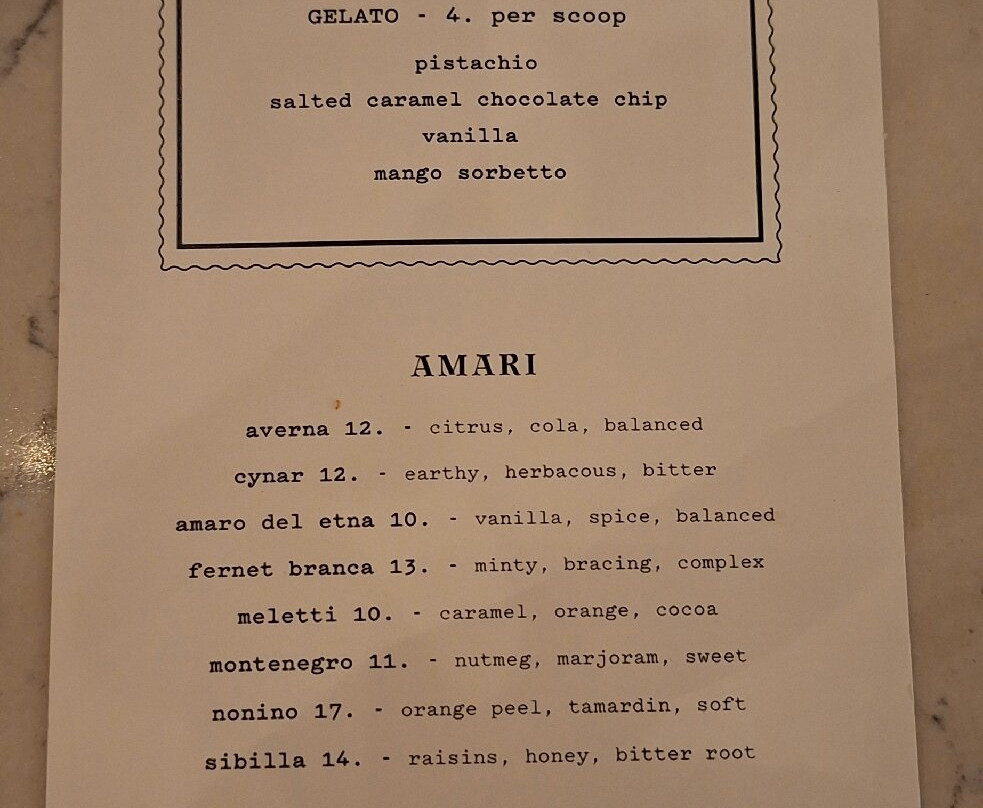 GELATO - 4. per scoop

pistachio

salted caramel chocolate chip

vanilla

mango sorbetto

AMARI

averna 12. - citrus, cola, balanced

cynar 12. - earthy, herbacous, bitter

amaro del etna 10. - vanilla, spice, balanced

fernet branca 13. - minty, bracing, complex

meletti 10. - caramel, orange, cocoa

montenegro 11. - nutmeg, marjoram, sweet

nonino 17. - orange peel, tamardin, soft

sibilla 14. - raisins, honey, bitter root